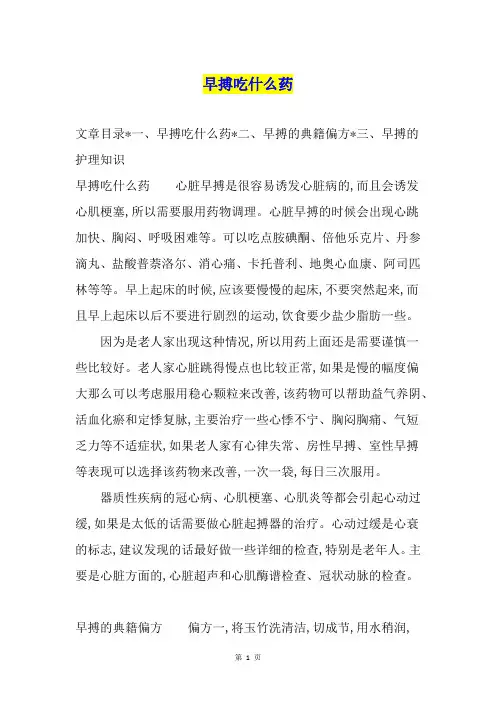 早搏吃什么药

文章目录*一、早搏吃什么药*二、早搏的典籍偏方*三、早搏的护理知识

早搏吃什么药　　心脏早搏是很容易诱发心脏病的,而且会诱发心肌梗塞,所以需要服用药物调理。心脏早搏的时候会出现心跳加快、胸闷、呼吸困难等。可以吃点胺碘酮、倍他乐克片、丹参滴丸、盐酸普萘洛尔、消心痛、卡托普利、地奥心血康、阿司匹林等等。早上起床的时候,应该要慢慢的起床,不要突然起来,而且早上起床以后不要进行剧烈的运动,饮食要少盐少脂肪一些。

因为是老人家出现这种情况,所以用药上面还是需要谨慎一些比较好。老人家心脏跳得慢点也比较正常,如果是慢的幅度偏大那么可以考虑服用稳心颗粒来改善,该药物可以帮助益气养阴、活血化瘀和定悸复脉,主要治疗一些心悸不宁、胸闷胸痛、气短乏力等不适症状,如果老人家有心律失常、房性早搏、室性早搏等表现可以选择该药物来改善,一次一袋,每日三次服用。

器质性疾病的冠心病、心肌梗塞、心肌炎等都会引起心动过缓,如果是太低的话需要做心脏起搏器的治疗。心动过缓是心衰的标志,建议发现的话最好做一些详细的检查,特别是老年人。主要是心脏方面的,心脏超声和心肌酶谱检查、冠状动脉的检查。

早搏的典籍偏方　　偏方一,将玉竹洗清洁,切成节,用水稍润,

第 1 页